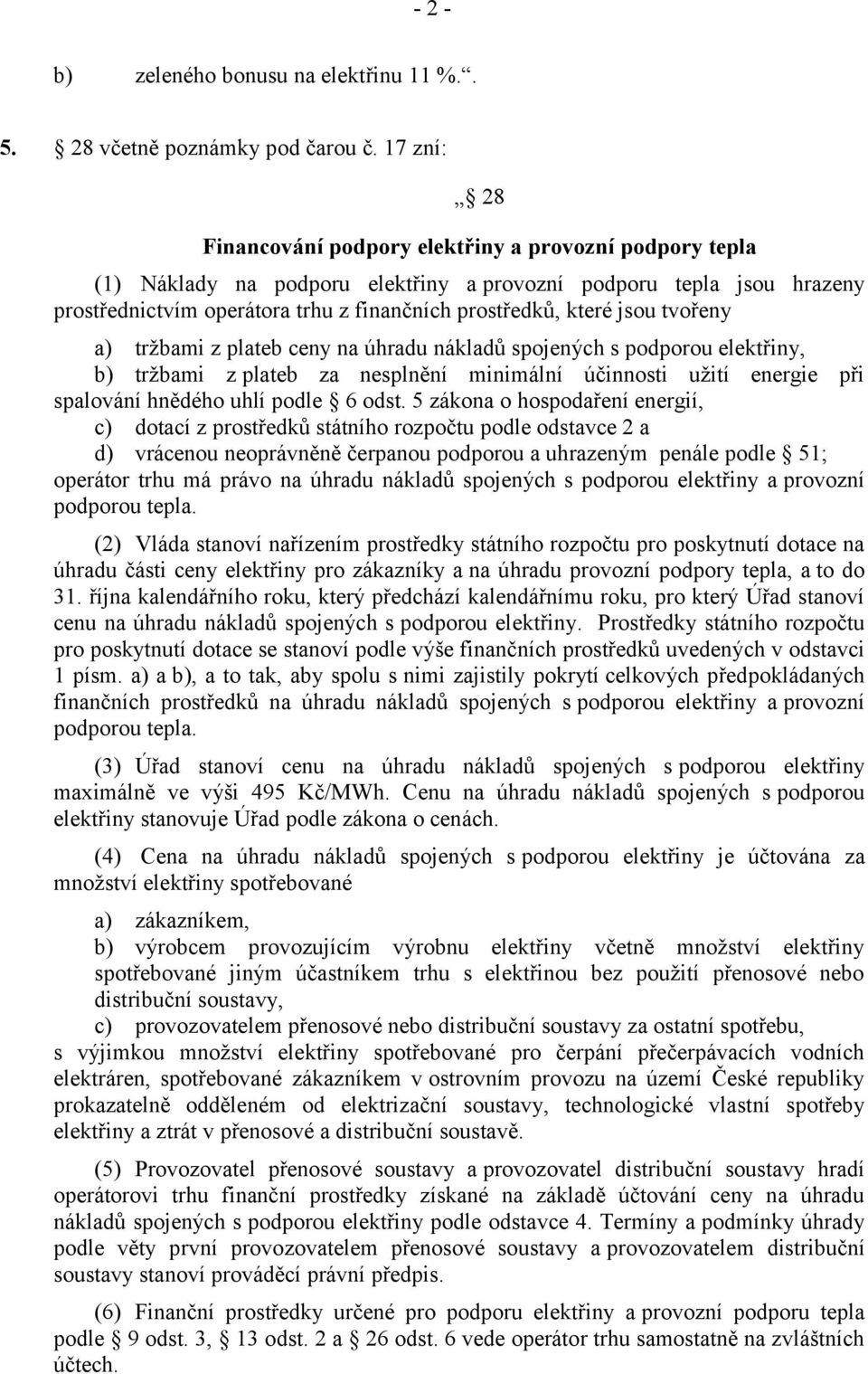 - 2 -

b) zeleného bonusu na elektřinu 11 %.“.

5. § 28 včetně poznámky pod čarou č. 17 zní:

„§ 28

Financování podpory elektřiny a provozní podpory tepla

(1) Náklady na podporu elektřiny a provozní podporu tepla jsou hrazeny prostřednictvím operátora trhu z finančních prostředků, které jsou tvořeny

a) tržbami z plateb ceny na úhradu nákladů spojených s podporou elektřiny,
b) tržbami z plateb za nesplnění minimální účinnosti užití energie při spalování hnědého uhlí podle § 6 odst. 5 zákona o hospodaření energií,
c) dotací z prostředků státního rozpočtu podle odstavce 2 a
d) vrácenou neoprávněně čerpanou podporou a uhrazeným penále podle § 51;
operátor trhu má právo na úhradu nákladů spojených s podporou elektřiny a provozní podporou tepla.

(2) Vláda stanoví nařízením prostředky státního rozpočtu pro poskytnutí dotace na úhradu části ceny elektřiny pro zákazníky a na úhradu provozní podpory tepla, a to do 31. října kalendářního roku, který předchází kalendářnímu roku, pro který Úřad stanoví cenu na úhradu nákladů spojených s podporou elektřiny. Prostředky státního rozpočtu pro poskytnutí dotace se stanoví podle výše finančních prostředků uvedených v odstavci 1 písm. a) a b), a to tak, aby spolu s nimi zajistily pokrytí celkových předpokládaných finančních prostředků na úhradu nákladů spojených s podporou elektřiny a provozní podporou tepla.

(3) Úřad stanoví cenu na úhradu nákladů spojených s podporou elektřiny maximálně ve výši 495 Kč/MWh. Cenu na úhradu nákladů spojených s podporou elektřiny stanovuje Úřad podle zákona o cenách.

(4) Cena na úhradu nákladů spojených s podporou elektřiny je účtována za množství elektřiny spotřebované

a) zákazníkem,
b) výrobcem provozujícím výrobnu elektřiny včetně množství elektřiny spotřebované jiným účastníkem trhu s elektřinou bez použití přenosové nebo distribuční soustavy,
c) provozovatelem přenosové nebo distribuční soustavy za ostatní spotřebu,
s výjimkou množství elektřiny spotřebované pro čerpání přečerpávacích vodních elektráren, spotřebované zákazníkem v ostrovním provozu na území České republiky prokazatelně odděleném od elektrizační soustavy, technologické vlastní spotřeby elektřiny a ztrát v přenosové a distribuční soustavě.

(5) Provozovatel přenosové soustavy a provozovatel distribuční soustavy hradí operátorovi trhu finanční prostředky získané na základě účtování ceny na úhradu nákladů spojených s podporou elektřiny podle odstavce 4. Termíny a podmínky úhrady podle věty první provozovatelem přenosové soustavy a provozovatelem distribuční soustavy stanoví prováděcí právní předpis.

(6) Finanční prostředky určené pro podporu elektřiny a provozní podporu tepla podle § 9 odst. 3, § 13 odst. 2 a § 26 odst. 6 vede operátor trhu samostatně na zvláštních účtech.